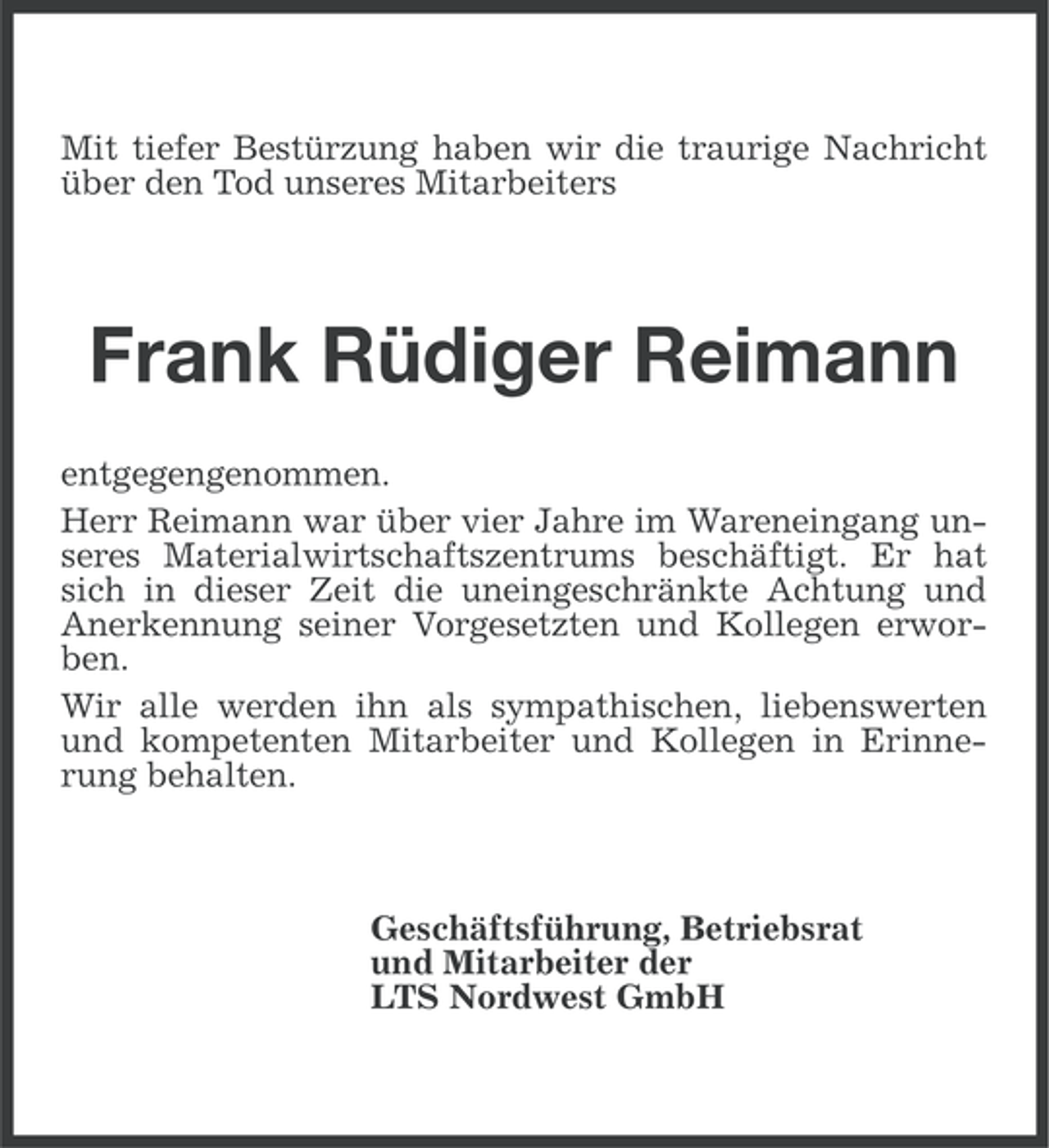 Mit tiefer Bestürzung haben wir die traurige Nachricht über den Tod unseres Mitarbeiters

Frank Rüdiger Reimann

entgegengenommen.

Herr Reimann war über vier Jahre im Wareneingang unseres Materialwirtschaftszentrums beschäftigt. Er hat sich in dieser Zeit die uneingeschränkte Achtung und Anerkennung seiner Vorgesetzten und Kollegen erworben.

Wir alle werden ihn als sympathischen, liebenswerten und kompetenten Mitarbeiter und Kollegen in Erinnerung behalten.

Geschäftsführung, Betriebsrat
und Mitarbeiter der
LTS Nordwest GmbH